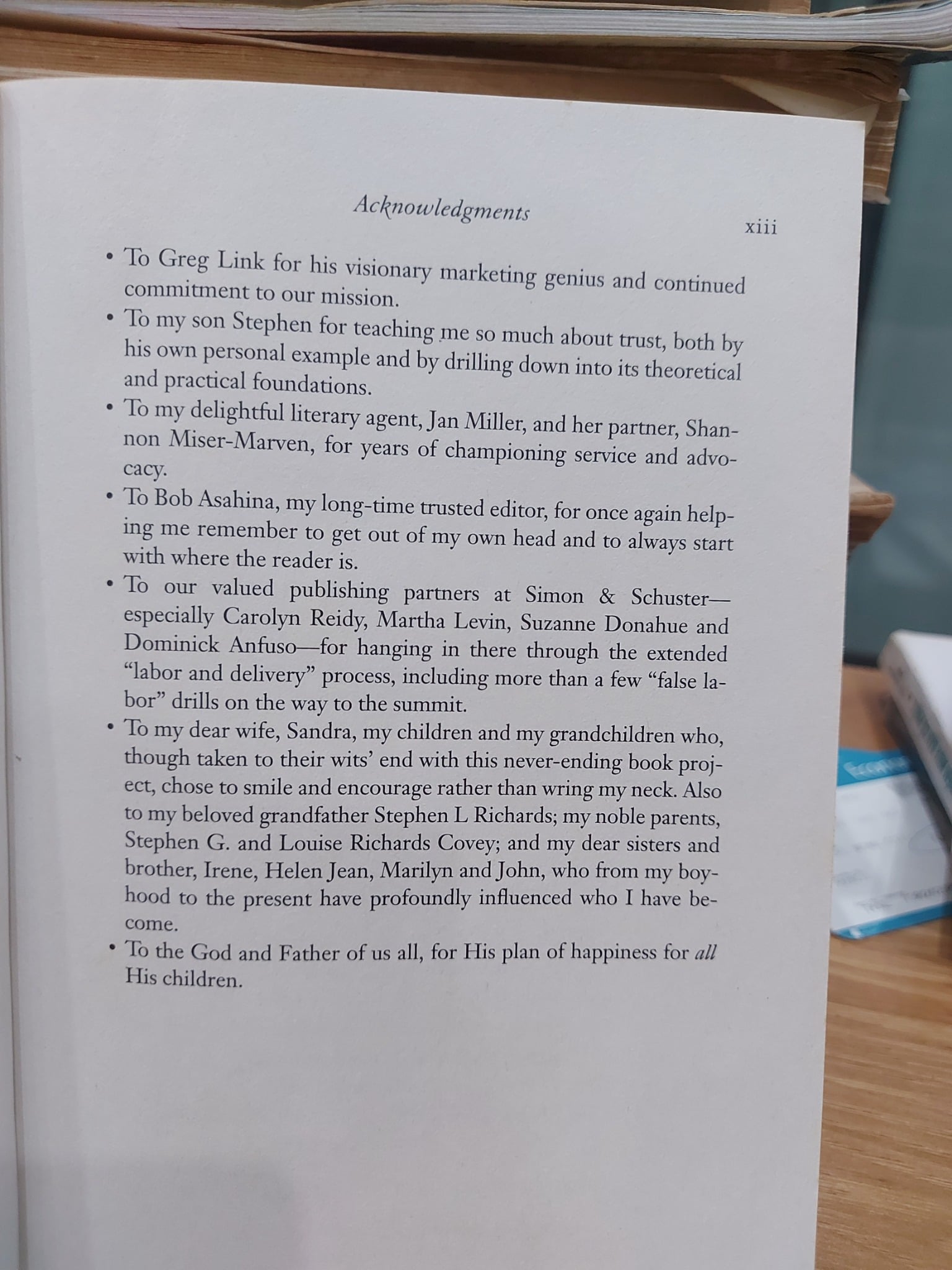 Acknowledgments xiii

• To Greg Link for his visionary marketing genius and continued commitment to our mission.
• To my son Stephen for teaching me so much about trust, both by his own personal example and by drilling down into its theoretical and practical foundations.
• To my delightful literary agent, Jan Miller, and her partner, Shannon Miser-Marven, for years of championing service and advocacy.
• To Bob Asahina, my long-time trusted editor, for once again helping me remember to get out of my own head and to always start with where the reader is.
• To our valued publishing partners at Simon & Schuster—especially Carolyn Reidy, Martha Levin, Suzanne Donahue and Dominick Anfuso—for hanging in there through the extended "labor and delivery" process, including more than a few "false labor" drills on the way to the summit.
• To my dear wife, Sandra, my children and my grandchildren who, though taken to their wits' end with this never-ending book project, chose to smile and encourage rather than wring my neck. Also to my beloved grandfather Stephen L Richards; my noble parents, Stephen G. and Louise Richards Covey; and my dear sisters and brother, Irene, Helen Jean, Marilyn and John, who from my boyhood to the present have profoundly influenced who I have become.
• To the God and Father of us all, for His plan of happiness for all His children.